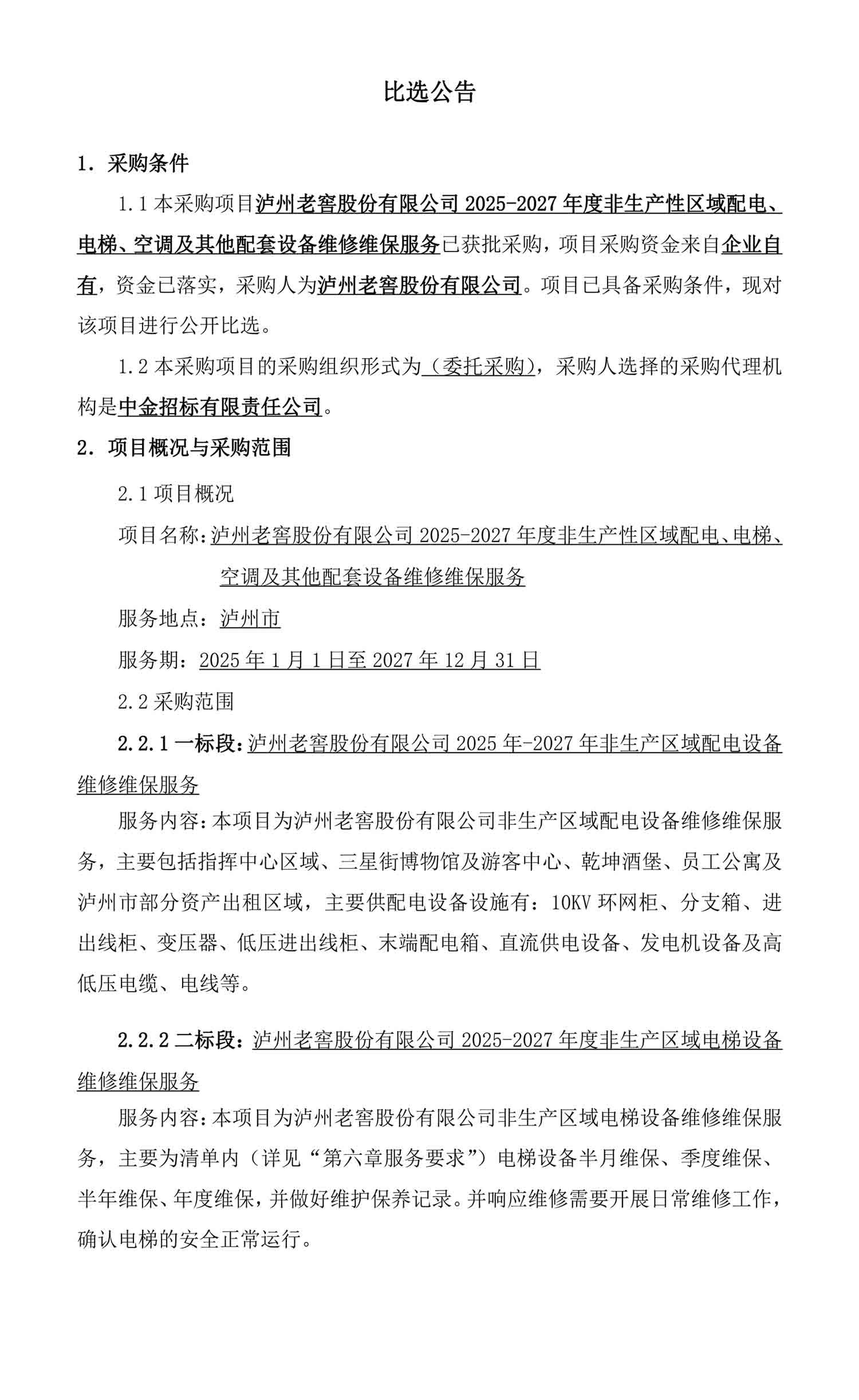 比选公告

1. 采购条件

1.1 本采购项目泸州老窖股份有限公司 2025-2027 年度非生产性区域配电、电梯、空调及其他配套设备维修维保服务已获批采购，项目采购资金来自企业自有，资金已落实，采购人为泸州老窖股份有限公司。项目已具备采购条件，现对该项目进行公开比选。

1.2 本采购项目的采购组织形式为（委托采购），采购人选择的采购代理机构是中金招标有限责任公司。

2. 项目概况与采购范围

2.1 项目概况

项目名称：泸州老窖股份有限公司 2025-2027 年度非生产性区域配电、电梯、空调及其他配套设备维修维保服务

服务地点：泸州市

服务期：2025 年 1 月 1 日至 2027 年 12 月 31 日

2.2 采购范围

2.2.1 一标段：泸州老窖股份有限公司 2025 年-2027 年非生产区域配电设备维修维保服务

服务内容：本项目为泸州老窖股份有限公司非生产区域配电设备维修维保服务，主要包括指挥中心区域、三星街博物馆及游客中心、乾坤酒堡、员工公寓及泸州市部分资产出租区域，主要供配电设备设施有：10KV 环网柜、分支箱、进出线柜、变压器、低压进出线柜、末端配电箱、直流供电设备、发电机设备及高低压电缆、电线等。

2.2.2 二标段：泸州老窖股份有限公司 2025-2027 年度非生产区域电梯设备维修维保服务

服务内容：本项目为泸州老窖股份有限公司非生产区域电梯设备维修维保服务，主要为清单内（详见“第六章服务要求”）电梯设备半月维保、季度维保、半年维保、年度维保，并做好维护保养记录。并响应维修需要开展日常维修工作，确认电梯的安全正常运行。